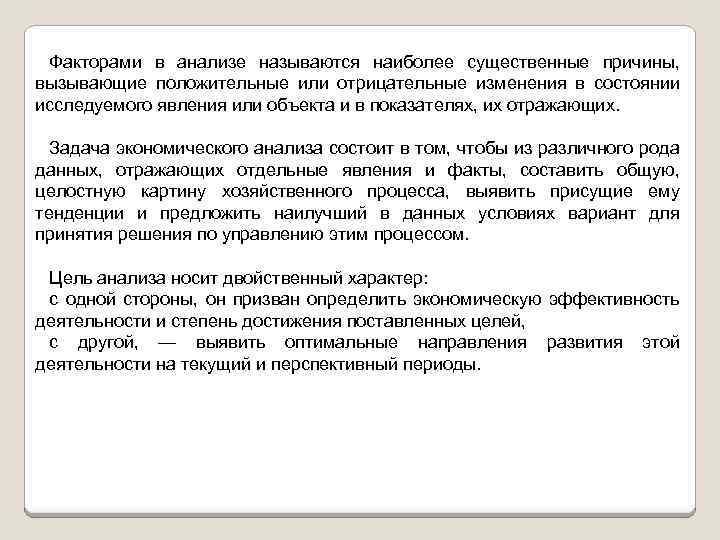 Факторами в анализе называются наиболее существенные причины, вызывающие положительные или отрицательные изменения в состоянии исследуемого явления или объекта и в показателях, их отражающих.

Задача экономического анализа состоит в том, чтобы из различного рода данных, отражающих отдельные явления и факты, составить общую, целостную картину хозяйственного процесса, выявить присущие ему тенденции и предложить наилучший в данных условиях вариант для принятия решения по управлению этим процессом.

Цель анализа носит двойственный характер:
с одной стороны, он призван определить экономическую эффективность деятельности и степень достижения поставленных целей,
с другой, — выявить оптимальные направления развития этой деятельности на текущий и перспективный периоды.